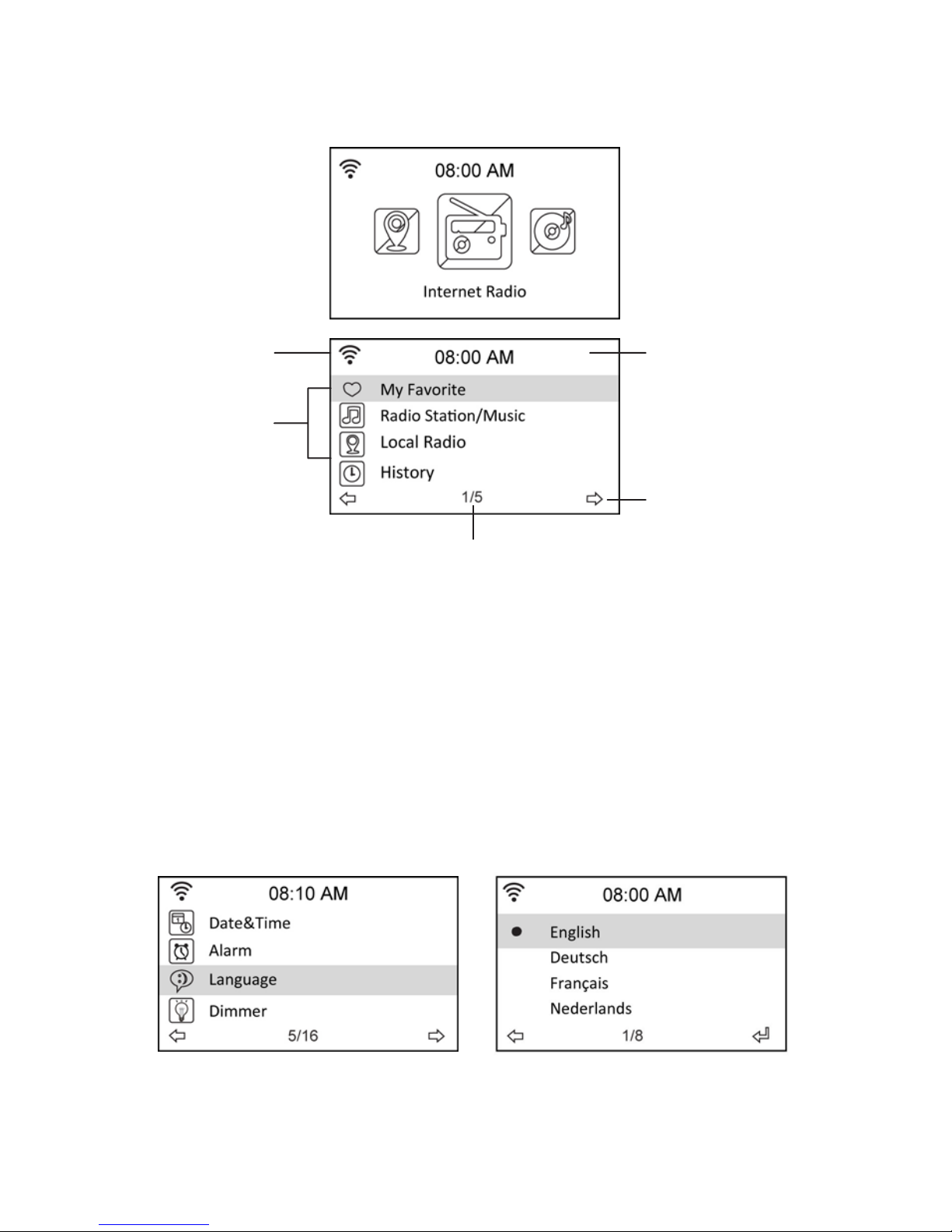 08:00 AM

Internet Radio

08:00 AM

My Favorite

Radio Station/Music

Local Radio

History

1/5

08:10 AM

Date&Time

Alarm

Language

Dimmer

5/16

08:00 AM

English

Deutsch

Français

Nederlands

1/8